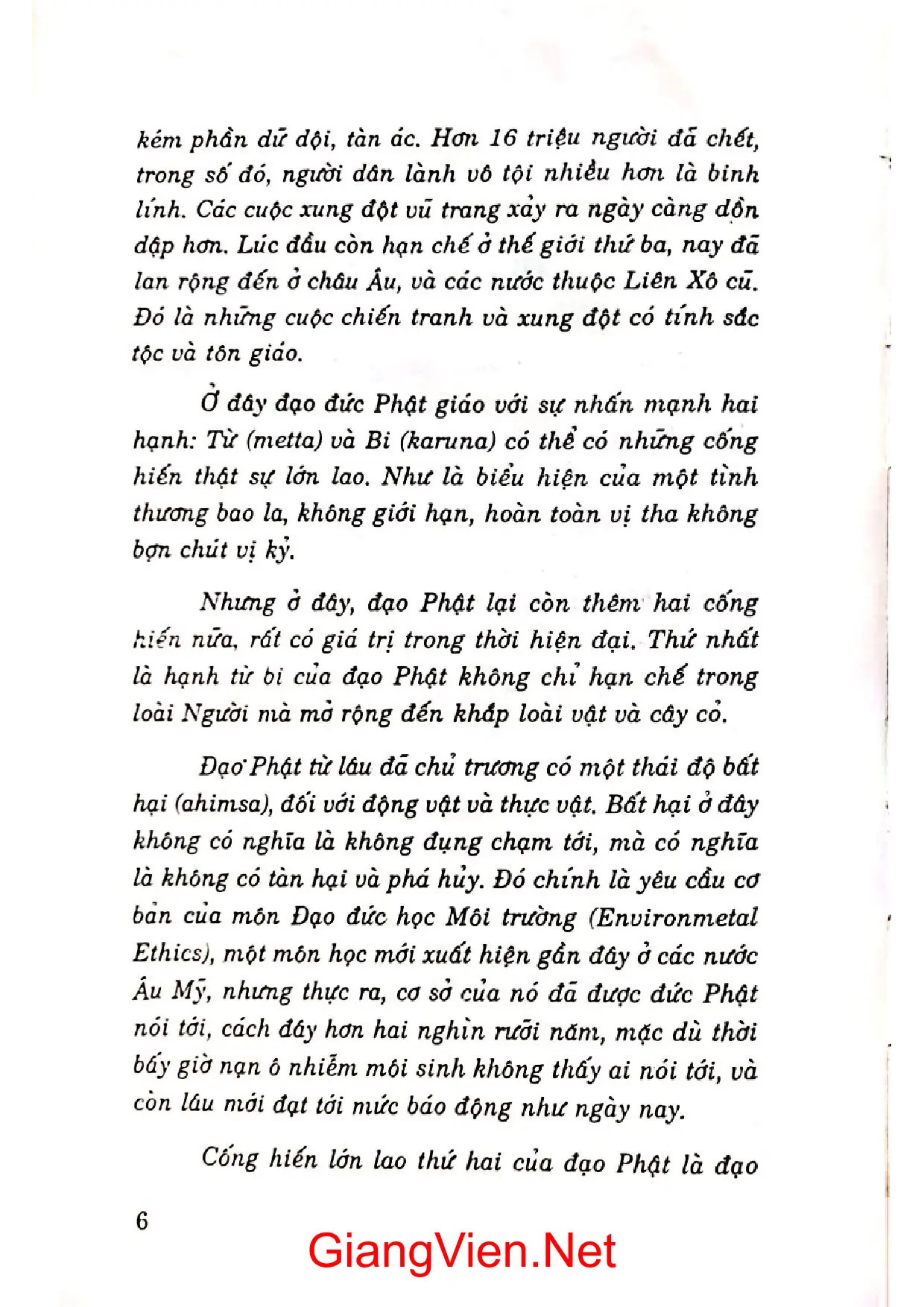 kém phần dữ dội, tàn ác. Hơn 16 triệu người đã chết, trong số đó, người dân lành vô tội nhiều hơn là binh lính. Các cuộc xung đột vũ trang xảy ra ngày càng dồn dập hơn. Lúc đầu còn hạn chế ở thế giới thứ ba, nay đã lan rộng đến ở châu Âu, và các nước thuộc Liên Xô cũ. Đó là những cuộc chiến tranh và xung đột có tính sắc tộc và tôn giáo.

Ở đây đạo đức Phật giáo với sự nhấn mạnh hai hạnh: Từ (metta) và Bi (karuna) có thể có những cống hiến thật sự lớn lao. Như là biểu hiện của một tình thương bao la, không giới hạn, hoàn toàn vị tha không bợn chút vị kỷ.

Nhưng ở đây, đạo Phật lại còn thêm hai cống hiến nữa, rất có giá trị trong thời hiện đại. Thứ nhất là hạnh từ bi của đạo Phật không chỉ hạn chế trong loài Người mà mở rộng đến khắp loài vật và cây cỏ.

Đạo Phật từ lâu đã chủ trương có một thái độ bất hại (ahimsa), đối với động vật và thực vật. Bất hại ở đây không có nghĩa là không đụng chạm tới, mà có nghĩa là không có tàn hại và phá hủy. Đó chính là yêu cầu cơ bản của môn Đạo đức học Môi trường (Environmetal Ethics), một môn học mới xuất hiện gần đây ở các nước Âu Mỹ, nhưng thực ra, cơ sở của nó đã được đức Phật nói tới, cách đây hơn hai nghìn rưỡi năm, mặc dù thời bấy giờ nạn ô nhiễm môi sinh không thấy ai nói tới, và còn lâu mới đạt tới mức báo động như ngày nay.

Cống hiến lớn lao thứ hai của đạo Phật là đạo

6

GiangVien.Net